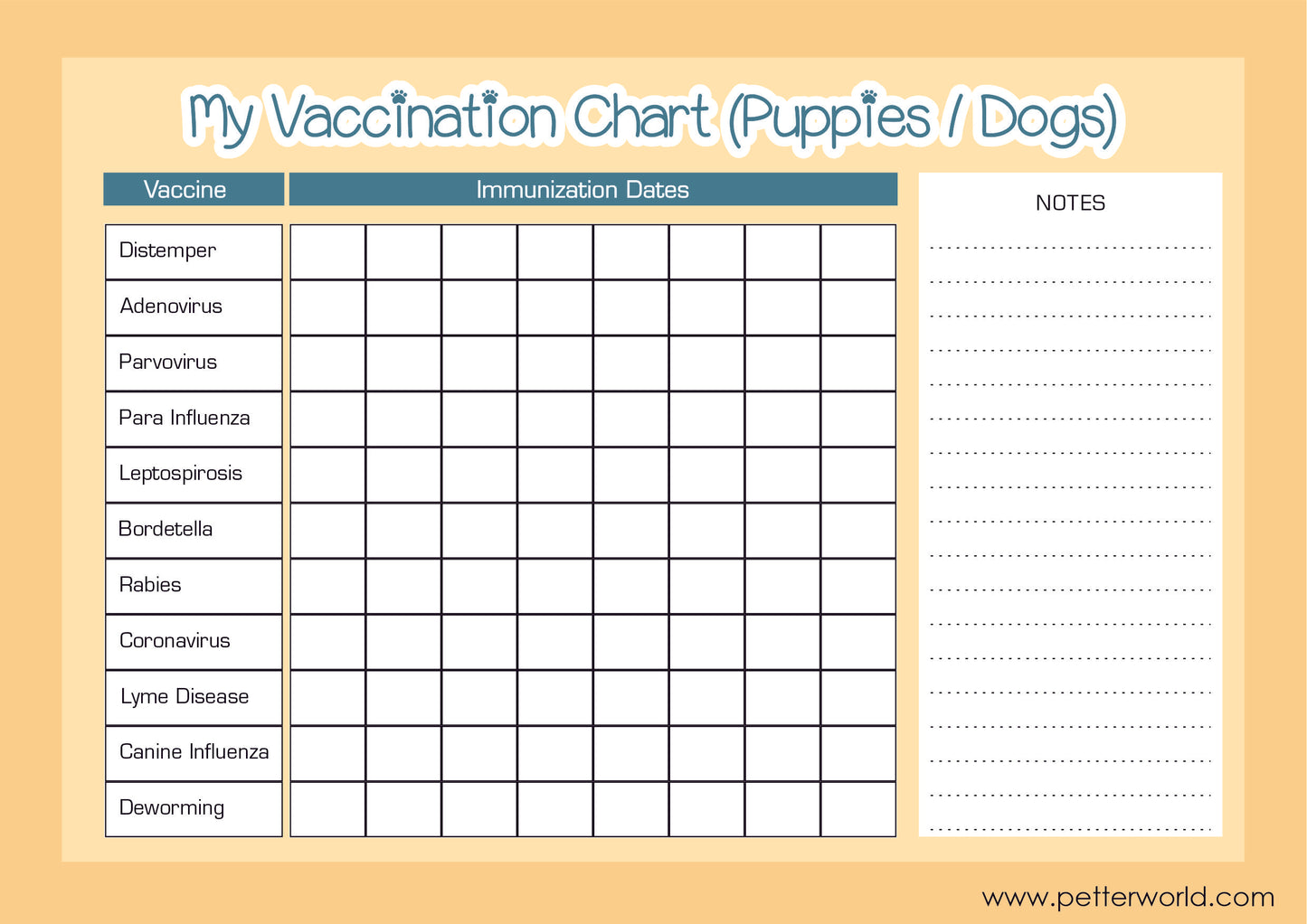 My Vaccination Chart (Puppies / Dogs)

| Vaccine | Immunization Dates | | | | | | | |
|---|---|---|---|---|---|---|---|---|
| Distemper | | | | | | | | |
| Adenovirus | | | | | | | | |
| Parvovirus | | | | | | | | |
| Para Influenza | | | | | | | | |
| Leptospirosis | | | | | | | | |
| Bordetella | | | | | | | | |
| Rabies | | | | | | | | |
| Coronavirus | | | | | | | | |
| Lyme Disease | | | | | | | | |
| Canine Influenza | | | | | | | | |
| Deworming | | | | | | | | |

NOTES

www.petterworld.com